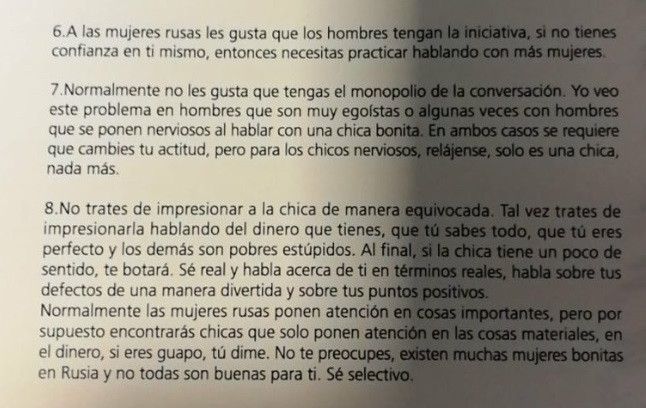 6.A las mujeres rusas les gusta que los hombres tengan la iniciativa, si no tienes confianza en ti mismo, entonces necesitas practicar hablando con más mujeres.

7.Normalmente no les gusta que tengas el monopolio de la conversación. Yo veo este problema en hombres que son muy egoístas o algunas veces con hombres que se ponen nerviosos al hablar con una chica bonita. En ambos casos se requiere que cambies tu actitud, pero para los chicos nerviosos, relájense, solo es una chica, nada más.

8.No trates de impresionar a la chica de manera equivocada. Tal vez trates de impresionarla hablando del dinero que tienes, que tú sabes todo, que tú eres perfecto y los demás son pobres estúpidos. Al final, si la chica tiene un poco de sentido, te botará. Sé real y habla acerca de ti en términos reales, habla sobre tus defectos de una manera divertida y sobre tus puntos positivos.
Normalmente las mujeres rusas ponen atención en cosas importantes, pero por supuesto encontrarás chicas que solo ponen atención en las cosas materiales, en el dinero, si eres guapo, tú dime. No te preocupes, existen muchas mujeres bonitas en Rusia y no todas son buenas para ti. Sé selectivo.